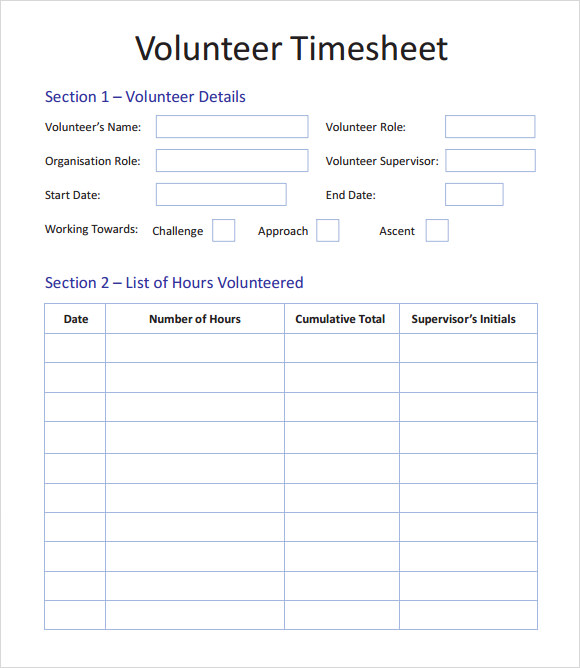 Volunteer Timesheet

Section 1 – Volunteer Details

Volunteer's Name:

Volunteer Role:

Organisation Role:

Volunteer Supervisor:

Start Date:

End Date:

Working Towards: Challenge Approach Ascent

Section 2 – List of Hours Volunteered

| Date | Number of Hours | Cumulative Total | Supervisor's Initials |
|---|---|---|---|
| | | | |
| | | | |
| | | | |
| | | | |
| | | | |
| | | | |
| | | | |
| | | | |
| | | | |
| | | | |